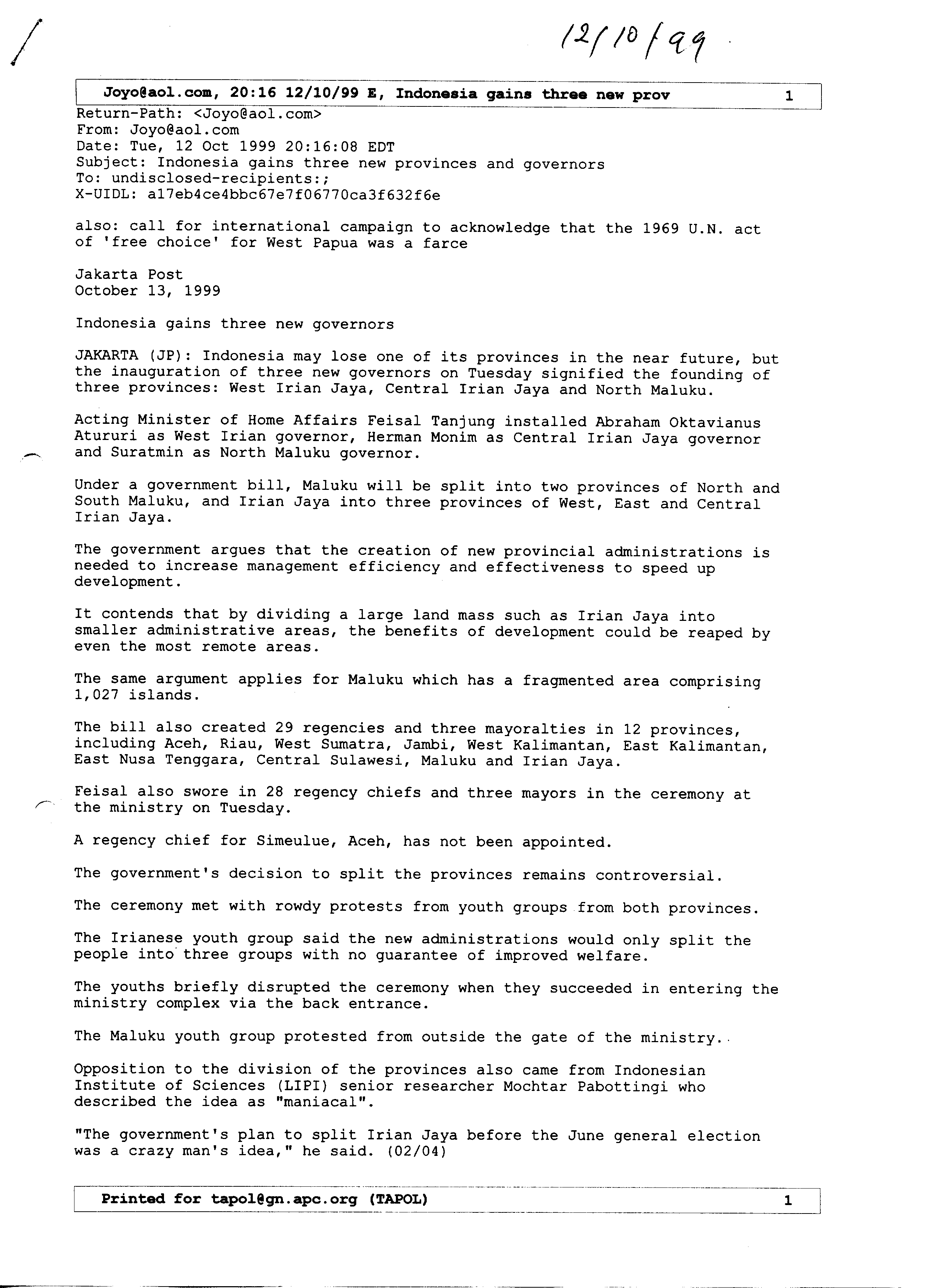 12/10/99

Joyo@aol.com, 20:16 12/10/99 E, Indonesia gains three new prov 1

Return-Path: <Joyo@aol.com>
From: Joyo@aol.com
Date: Tue, 12 Oct 1999 20:16:08 EDT
Subject: Indonesia gains three new provinces and governors
To: undisclosed-recipients:;
X-UIDL: a17eb4ce4bbc67e7f06770ca3f632f6e

also: call for international campaign to acknowledge that the 1969 U.N. act of 'free choice' for West Papua was a farce

Jakarta Post
October 13, 1999

Indonesia gains three new governors

JAKARTA (JP): Indonesia may lose one of its provinces in the near future, but the inauguration of three new governors on Tuesday signified the founding of three provinces: West Irian Jaya, Central Irian Jaya and North Maluku.

Acting Minister of Home Affairs Feisal Tanjung installed Abraham Oktavianus Atururi as West Irian governor, Herman Monim as Central Irian Jaya governor and Suratmin as North Maluku governor.

Under a government bill, Maluku will be split into two provinces of North and South Maluku, and Irian Jaya into three provinces of West, East and Central Irian Jaya.

The government argues that the creation of new provincial administrations is needed to increase management efficiency and effectiveness to speed up development.

It contends that by dividing a large land mass such as Irian Jaya into smaller administrative areas, the benefits of development could be reaped by even the most remote areas.

The same argument applies for Maluku which has a fragmented area comprising 1,027 islands.

The bill also created 29 regencies and three mayoralties in 12 provinces, including Aceh, Riau, West Sumatra, Jambi, West Kalimantan, East Kalimantan, East Nusa Tenggara, Central Sulawesi, Maluku and Irian Jaya.

Feisal also swore in 28 regency chiefs and three mayors in the ceremony at the ministry on Tuesday.

A regency chief for Simeulue, Aceh, has not been appointed.

The government's decision to split the provinces remains controversial.

The ceremony met with rowdy protests from youth groups from both provinces.

The Irianese youth group said the new administrations would only split the people into three groups with no guarantee of improved welfare.

The youths briefly disrupted the ceremony when they succeeded in entering the ministry complex via the back entrance.

The Maluku youth group protested from outside the gate of the ministry.

Opposition to the division of the provinces also came from Indonesian Institute of Sciences (LIPI) senior researcher Mochtar Pabottingi who described the idea as "maniacal".

"The government's plan to split Irian Jaya before the June general election was a crazy man's idea," he said. (02/04)

Printed for tapol@gn.apc.org (TAPOL) 1